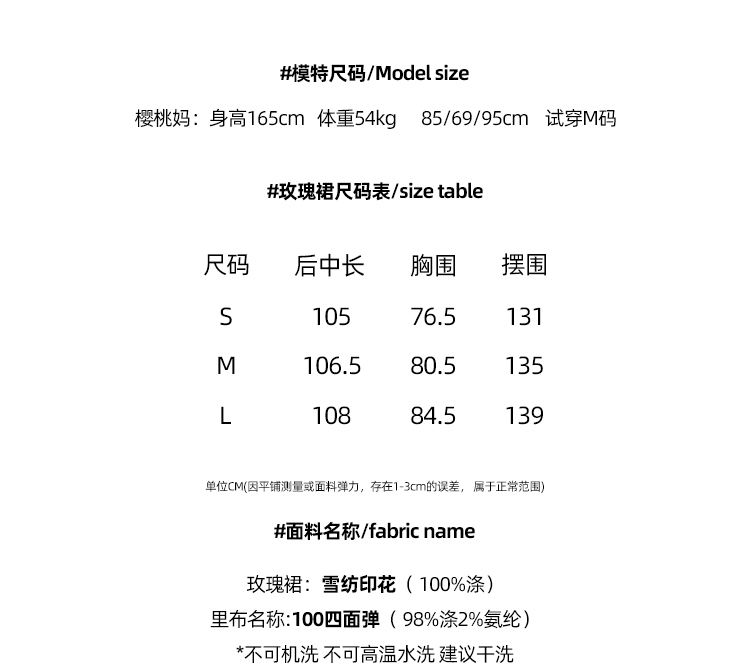 #模特尺码/Model size

樱桃妈：身高165cm 体重54kg 85/69/95cm 试穿M码

#玫瑰裙尺码表/size table

| 尺码 | 后中长 | 胸围 | 摆围 |
|---|---|---|---|
| S | 105 | 76.5 | 131 |
| M | 106.5 | 80.5 | 135 |
| L | 108 | 84.5 | 139 |

单位CM(因平铺测量或面料弹力，存在1-3cm的误差，属于正常范围)

#面料名称/fabric name

玫瑰裙：雪纺印花（100%涤）

里布名称:100四面弹（98%涤2%氨纶）

*不可机洗 不可高温水洗 建议干洗